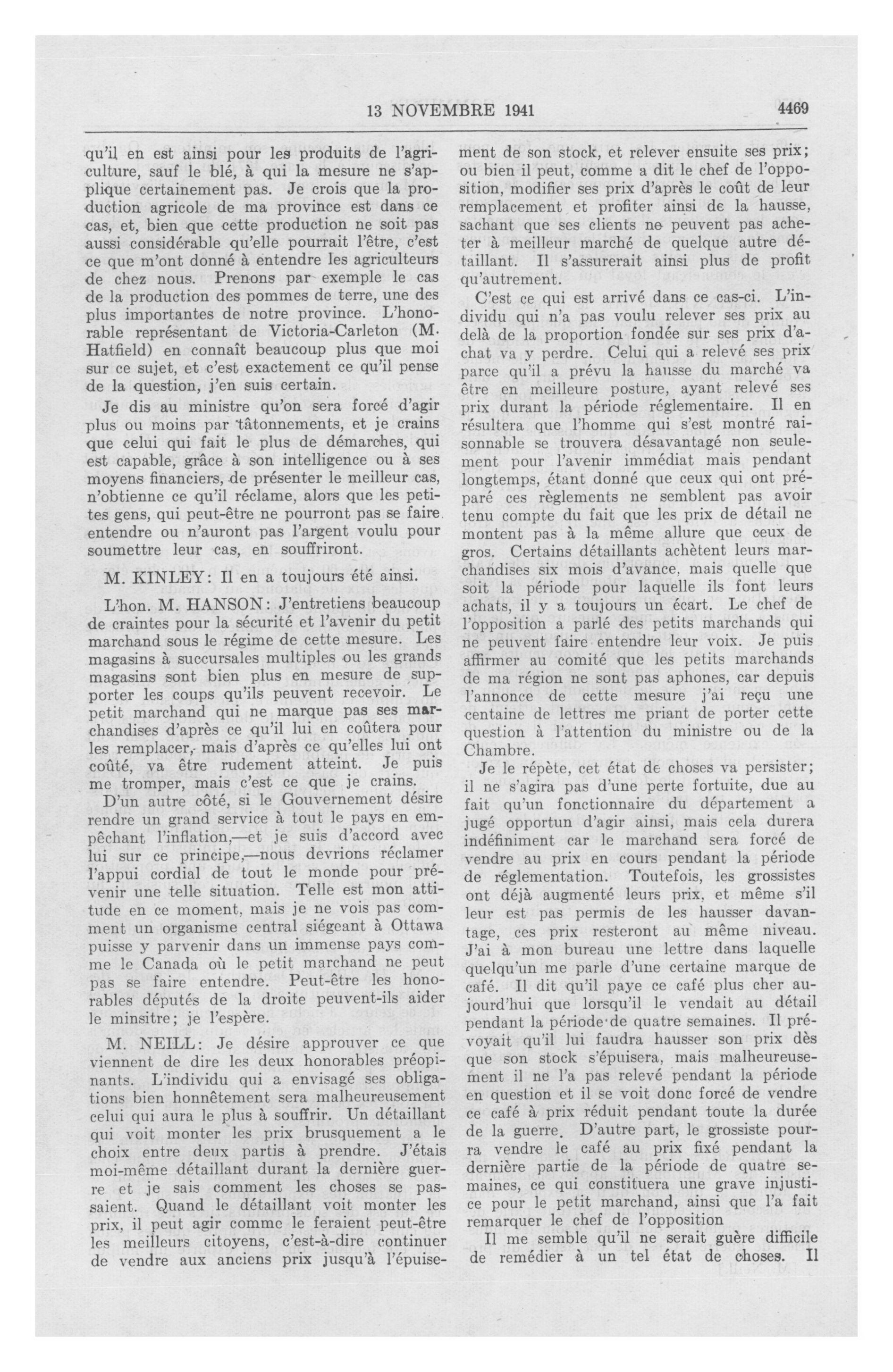 13 NOVEMBRE 1941 4469

qu'il en est ainsi pour les produits de l'agriculture, sauf le blé, à qui la mesure ne s'applique certainement pas. Je crois que la production agricole de ma province est dans ce cas, et, bien que cette production ne soit pas aussi considérable qu'elle pourrait l'être, c'est ce que m'ont donné à entendre les agriculteurs de chez nous. Prenons par exemple le cas de la production des pommes de terre, une des plus importantes de notre province. L'honorable représentant de Victoria-Carleton (M. Hatfield) en connaît beaucoup plus que moi sur ce sujet, et c'est exactement ce qu'il pense de la question, j'en suis certain.

Je dis au ministre qu'on sera forcé d'agir plus ou moins par tâtonnements, et je crains que celui qui fait le plus de démarches, qui est capable, grâce à son intelligence ou à ses moyens financiers, de présenter le meilleur cas, n'obtienne ce qu'il réclame, alors que les petites gens, qui peut-être ne pourront pas se faire entendre ou n'auront pas l'argent voulu pour soumettre leur cas, en souffriront.

M. KINLEY: Il en a toujours été ainsi.

L'hon. M. HANSON: J'entretiens beaucoup de craintes pour la sécurité et l'avenir du petit marchand sous le régime de cette mesure. Les magasins à succursales multiples ou les grands magasins sont bien plus en mesure de supporter les coups qu'ils peuvent recevoir. Le petit marchand qui ne marque pas ses marchandises d'après ce qu'il lui en coûtera pour les remplacer, mais d'après ce qu'elles lui ont coûté, va être rudement atteint. Je puis me tromper, mais c'est ce que je crains.

D'un autre côté, si le Gouvernement désire rendre un grand service à tout le pays en empêchant l'inflation,—et je suis d'accord avec lui sur ce principe,—nous devrions réclamer l'appui cordial de tout le monde pour prévenir une telle situation. Telle est mon attitude en ce moment, mais je ne vois pas comment un organisme central siégeant à Ottawa puisse y parvenir dans un immense pays comme le Canada où le petit marchand ne peut pas se faire entendre. Peut-être les honorables députés de la droite peuvent-ils aider le minsitre; je l'espère.

M. NEILL: Je désire approuver ce que viennent de dire les deux honorables préopinants. L'individu qui a envisagé ses obligations bien honnêtement sera malheureusement celui qui aura le plus à souffrir. Un détaillant qui voit monter les prix brusquement a le choix entre deux partis à prendre. J'étais moi-même détaillant durant la dernière guerre et je sais comment les choses se passaient. Quand le détaillant voit monter les prix, il peut agir comme le feraient peut-être les meilleurs citoyens, c'est-à-dire continuer de vendre aux anciens prix jusqu'à l'épuisement de son stock, et relever ensuite ses prix; ou bien il peut, comme a dit le chef de l'opposition, modifier ses prix d'après le coût de leur remplacement et profiter ainsi de la hausse, sachant que ses clients ne peuvent pas acheter à meilleur marché de quelque autre détaillant. Il s'assurerait ainsi plus de profit qu'autrement.

C'est ce qui est arrivé dans ce cas-ci. L'individu qui n'a pas voulu relever ses prix au delà de la proportion fondée sur ses prix d'achat va y perdre. Celui qui a relevé ses prix parce qu'il a prévu la hausse du marché va être en meilleure posture, ayant relevé ses prix durant la période réglementaire. Il en résultera que l'homme qui s'est montré raisonnable se trouvera désavantagé non seulement pour l'avenir immédiat mais pendant longtemps, étant donné que ceux qui ont préparé ces règlements ne semblent pas avoir tenu compte du fait que les prix de détail ne montent pas à la même allure que ceux de gros. Certains détaillants achètent leurs marchandises six mois d'avance, mais quelle que soit la période pour laquelle ils font leurs achats, il y a toujours un écart. Le chef de l'opposition a parlé des petits marchands qui ne peuvent faire entendre leur voix. Je puis affirmer au comité que les petits marchands de ma région ne sont pas aphones, car depuis l'annonce de cette mesure j'ai reçu une centaine de lettres me priant de porter cette question à l'attention du ministre ou de la Chambre.

Je le répète, cet état de choses va persister; il ne s'agira pas d'une perte fortuite, due au fait qu'un fonctionnaire du département a jugé opportun d'agir ainsi, mais cela durera indéfiniment car le marchand sera forcé de vendre au prix en cours pendant la période de réglementation. Toutefois, les grossistes ont déjà augmenté leurs prix, et même s'il leur est pas permis de les hausser davantage, ces prix resteront au même niveau. J'ai à mon bureau une lettre dans laquelle quelqu'un me parle d'une certaine marque de café. Il dit qu'il paye ce café plus cher aujourd'hui que lorsqu'il le vendait au détail pendant la période de quatre semaines. Il prévoyait qu'il lui faudra hausser son prix dès que son stock s'épuisera, mais malheureusement il ne l'a pas relevé pendant la période en question et il se voit donc forcé de vendre ce café à prix réduit pendant toute la durée de la guerre. D'autre part, le grossiste pourra vendre le café au prix fixé pendant la dernière partie de la période de quatre semaines, ce qui constituera une grave injustice pour le petit marchand, ainsi que l'a fait remarquer le chef de l'opposition

Il me semble qu'il ne serait guère difficile de remédier à un tel état de choses. Il